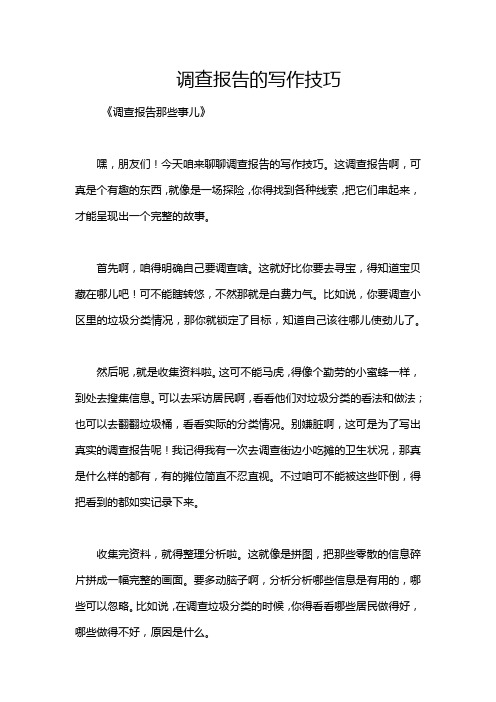 调查报告的写作技巧

《调查报告那些事儿》

嘿，朋友们！今天咱来聊聊调查报告的写作技巧。这调查报告啊，可真是个有趣的东西，就像是一场探险，你得找到各种线索，把它们串起来，才能呈现出一个完整的故事。

首先啊，咱得明确自己要调查啥。这就好比你要去寻宝，得知道宝贝藏在哪儿吧！可不能瞎转悠，不然那就是白费力气。比如说，你要调查小区里的垃圾分类情况，那你就锁定了目标，知道自己该往哪儿使劲儿了。

然后呢，就是收集资料啦。这可不能马虎，得像个勤劳的小蜜蜂一样，到处去搜集信息。可以去采访居民啊，看看他们对垃圾分类的看法和做法；也可以去翻翻垃圾桶，看看实际的分类情况。别嫌脏啊，这可是为了写出真实的调查报告呢！我记得我有一次去调查街边小吃摊的卫生状况，那真是什么样的都有，有的摊位简直不忍直视。不过咱可不能被这些吓倒，得把看到的都如实记录下来。

收集完资料，就得整理分析啦。这就像是拼图，把那些零散的信息碎片拼成一幅完整的画面。要多动脑子啊，分析分析哪些信息是有用的，哪些可以忽略。比如说，在调查垃圾分类的时候，你得看看哪些居民做得好，哪些做得不好，原因是什么。